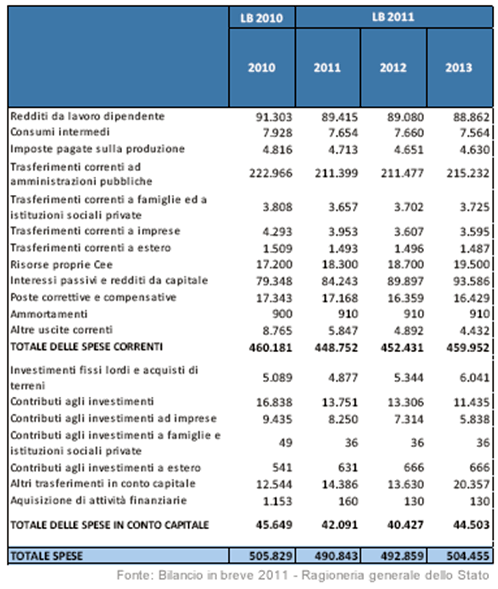 |  | LB 2010 | LB 2011 | | |
|---|---|---|---|---|
|  | 2010 | 2011 | 2012 | 2013 |
| Redditi da lavoro dipendente | 91.303 | 89.415 | 89.080 | 88.862 |
| Consumi intermedi | 7.928 | 7.654 | 7.660 | 7.564 |
| Imposte pagate sulla produzione | 4.816 | 4.713 | 4.651 | 4.630 |
| Trasferimenti correnti ad amministrazioni pubbliche | 222.966 | 211.399 | 211.477 | 215.232 |
| Trasferimenti correnti a famiglie ed a istituzioni sociali private | 3.808 | 3.657 | 3.702 | 3.725 |
| Trasferimenti correnti a imprese | 4.293 | 3.953 | 3.607 | 3.595 |
| Trasferimenti correnti a estero | 1.509 | 1.493 | 1.496 | 1.487 |
| Risorse proprie Cee | 17.200 | 18.300 | 18.700 | 19.500 |
| Interessi passivi e redditi da capitale | 79.348 | 84.243 | 89.897 | 93.586 |
| Poste correttive e compensative | 17.343 | 17.168 | 16.359 | 16.429 |
| Ammortamenti | 900 | 910 | 910 | 910 |
| Altre uscite correnti | 8.765 | 5.847 | 4.892 | 4.432 |
| TOTALE DELLE SPESE CORRENTI | 460.181 | 448.752 | 452.431 | 459.952 |
| Investimenti fissi lordi e acquisti di terreni | 5.089 | 4.877 | 5.344 | 6.041 |
| Contributi agli investimenti | 16.838 | 13.751 | 13.306 | 11.435 |
| Contributi agli investimenti ad imprese | 9.435 | 8.250 | 7.314 | 5.838 |
| Contributi agli investimenti a famiglie e istituzioni sociali private | 49 | 36 | 36 | 36 |
| Contributi agli investimenti a estero | 541 | 631 | 666 | 666 |
| Altri trasferimenti in conto capitale | 12.544 | 14.386 | 13.630 | 20.357 |
| Aquisizione di attività finanziarie | 1.153 | 160 | 130 | 130 |
| TOTALE DELLE SPESE IN CONTO CAPITALE | 45.649 | 42.091 | 40.427 | 44.503 |
| TOTALE SPESE | 505.829 | 490.843 | 492.859 | 504.455 |

Fonte: Bilancio in breve 2011 - Ragioneria generale dello Stato